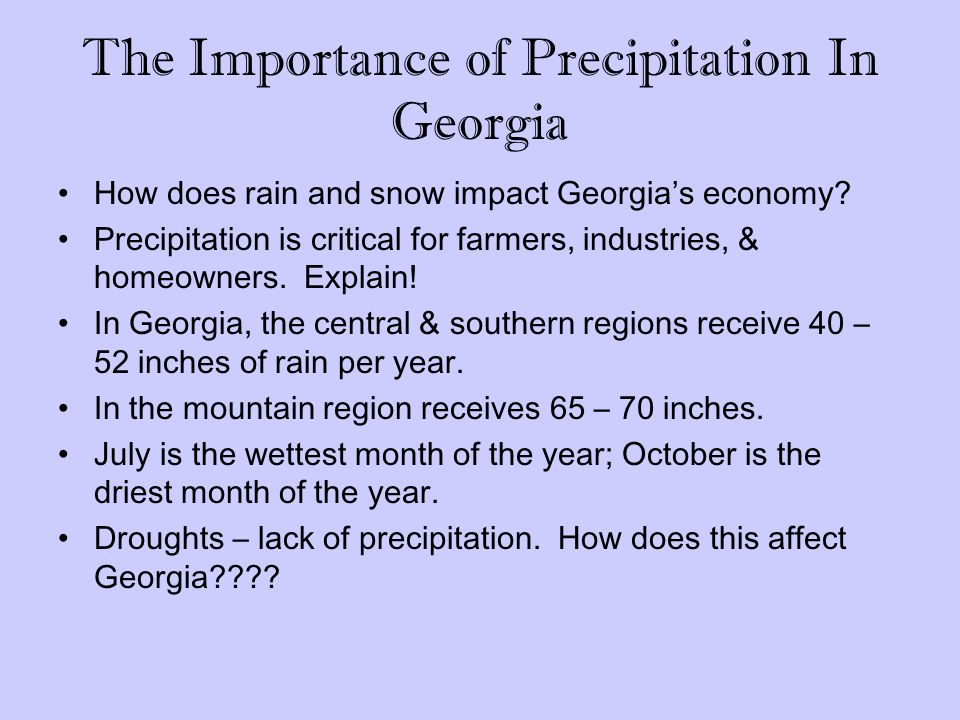 The Importance of Precipitation In Georgia

• How does rain and snow impact Georgia's economy?
• Precipitation is critical for farmers, industries, & homeowners. Explain!
• In Georgia, the central & southern regions receive 40 – 52 inches of rain per year.
• In the mountain region receives 65 – 70 inches.
• July is the wettest month of the year; October is the driest month of the year.
• Droughts – lack of precipitation. How does this affect Georgia????